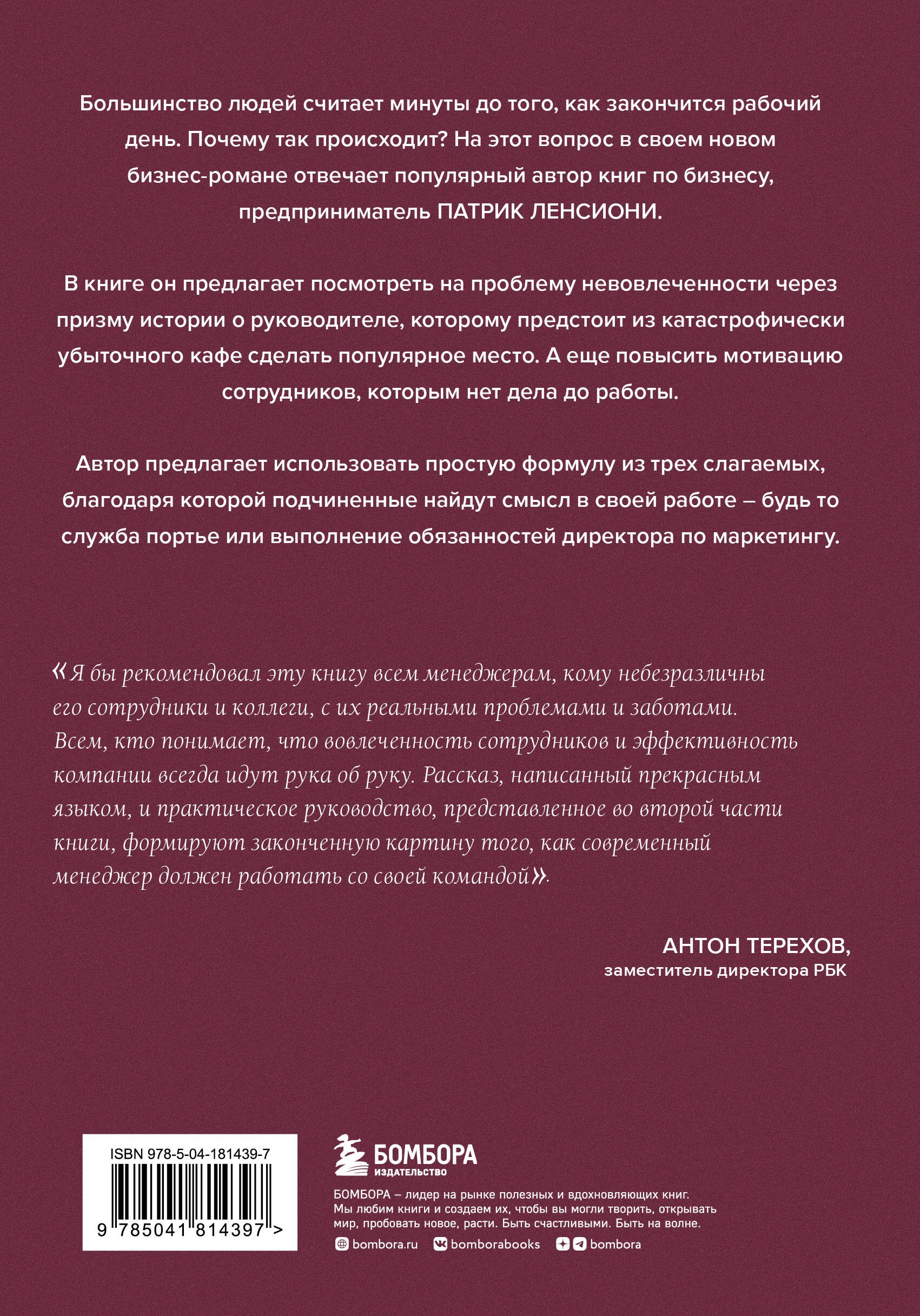 Большинство людей считает минуты до того, как закончится рабочий день. Почему так происходит? На этот вопрос в своем новом бизнес-романе отвечает популярный автор книг по бизнесу, предприниматель ПАТРИК ЛЕНСИОНИ.

В книге он предлагает посмотреть на проблему невовлеченности через призму истории о руководителе, которому предстоит из катастрофически убыточного кафе сделать популярное место. А еще повысить мотивацию сотрудников, которым нет дела до работы.

Автор предлагает использовать простую формулу из трех слагаемых, благодаря которой подчиненные найдут смысл в своей работе – будь то служба портье или выполнение обязанностей директора по маркетингу.

«Я бы рекомендовал эту книгу всем менеджерам, кому небезразличны его сотрудники и коллеги, с их реальными проблемами и заботами. Всем, кто понимает, что вовлеченность сотрудников и эффективность компании всегда идут рука об руку. Рассказ, написанный прекрасным языком, и практическое руководство, представленное во второй части книги, формируют законченную картину того, как современный менеджер должен работать со своей командой».

АНТОН ТЕРЕХОВ,
заместитель директора РБК

ISBN 978-5-04-181439-7
9 785041 814397 >

БОМБОРА
ИЗДАТЕЛЬСТВО

БОМБОРА – лидер на рынке полезных и вдохновляющих книг. Мы любим книги и создаем их, чтобы вы могли творить, открывать мир, пробовать новое, расти. Быть счастливыми. Быть на волне.

bombora.ru bomborabooks bombora